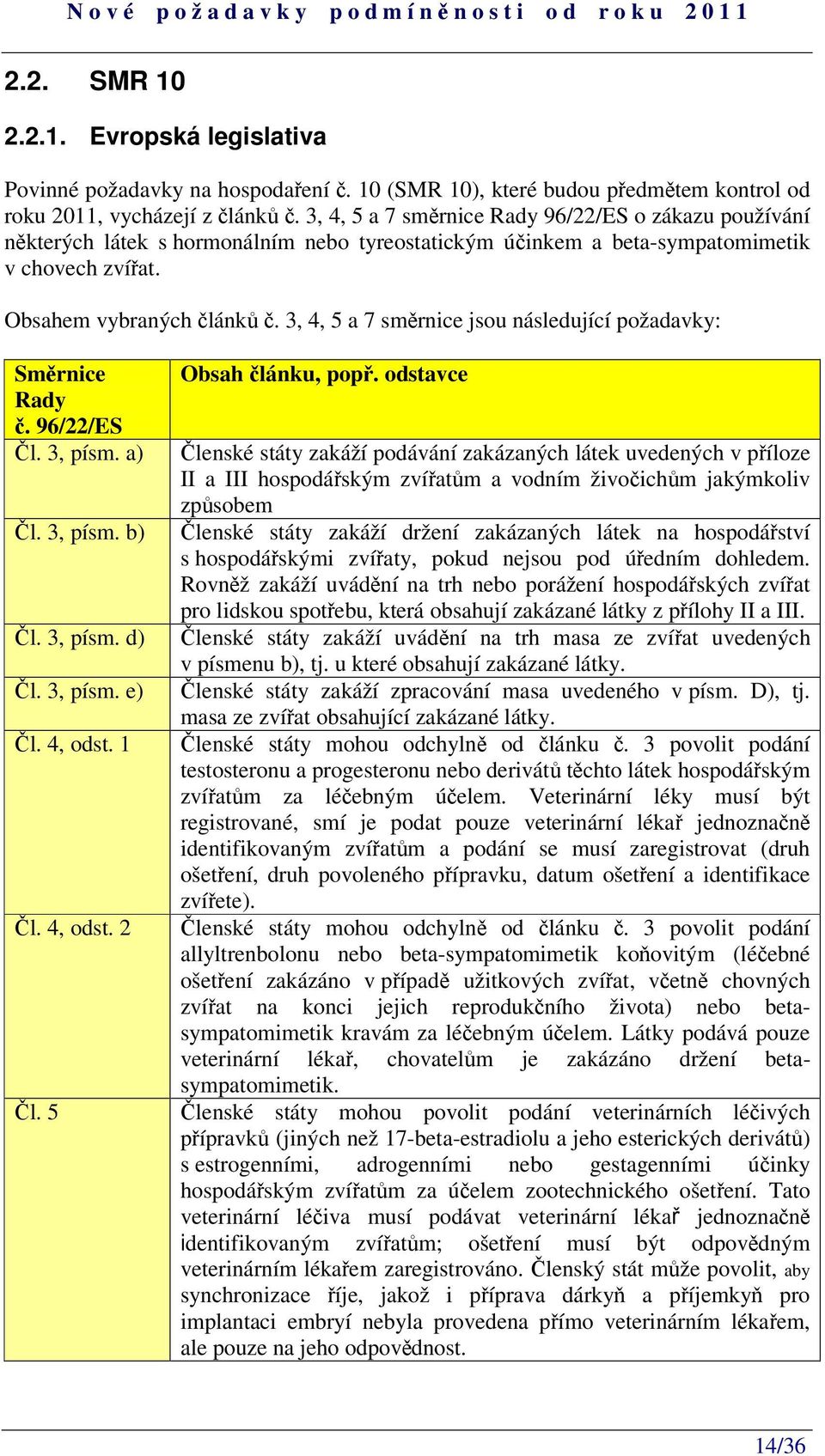 Nové požadavky podmíněnosti od roku 2011

2.2. SMR 10

2.2.1. Evropská legislativa

Povinné požadavky na hospodaření č. 10 (SMR 10), které budou předmětem kontrol od roku 2011, vycházejí z článků č. 3, 4, 5 a 7 směrnice Rady 96/22/ES o zákazu používání některých látek s hormonálním nebo tyreostatickým účinkem a beta-sympatomimetik v chovech zvířat.

Obsahem vybraných článků č. 3, 4, 5 a 7 směrnice jsou následující požadavky:

| Směrnice Rady č. 96/22/ES | Obsah článku, popř. odstavce |
|---|---|
| Čl. 3, písm. a) | Členské státy zakáží podávání zakázaných látek uvedených v příloze II a III hospodářským zvířatům a vodním živočichům jakýmkoliv způsobem |
| Čl. 3, písm. b) | Členské státy zakáží držení zakázaných látek na hospodářství s hospodářskými zvířaty, pokud nejsou pod úředním dohledem. Rovněž zakáží uvádění na trh nebo porážení hospodářských zvířat pro lidskou spotřebu, která obsahují zakázané látky z přílohy II a III. |
| Čl. 3, písm. d) | Členské státy zakáží uvádění na trh masa ze zvířat uvedených v písmenu b), tj. u které obsahují zakázané látky. |
| Čl. 3, písm. e) | Členské státy zakáží zpracování masa uvedeného v písm. D), tj. masa ze zvířat obsahující zakázané látky. |
| Čl. 4, odst. 1 | Členské státy mohou odchylně od článku č. 3 povolit podání testosteronu a progesteronu nebo derivátů těchto látek hospodářským zvířatům za léčebným účelem. Veterinární léky musí být registrované, smí je podat pouze veterinární lékař jednoznačně identifikovaným zvířatům a podání se musí zaregistrovat (druh ošetření, druh povoleného přípravku, datum ošetření a identifikace zvířete). |
| Čl. 4, odst. 2 | Členské státy mohou odchylně od článku č. 3 povolit podání allyltrenbolonu nebo beta-sympatomimetik koňovitým (léčebné ošetření zakázáno v případě užitkových zvířat, včetně chovných zvířat na konci jejich reprodukčního života) nebo beta-sympatomimetik kravám za léčebným účelem. Látky podává pouze veterinární lékař, chovatelům je zakázáno držení beta-sympatomimetik. |
| Čl. 5 | Členské státy mohou povolit podání veterinárních léčivých přípravků (jiných než 17-beta-estradiolu a jeho esterických derivátů) s estrogenními, adrogenními nebo gestagenními účinky hospodářským zvířatům za účelem zootechnického ošetření. Tato veterinární léčiva musí podávat veterinární lékař jednoznačně identifikovaným zvířatům; ošetření musí být odpovědným veterinárním lékařem zaregistrováno. Členský stát může povolit, aby synchronizace říje, jakož i příprava dárkyň a příjemkyň pro implantaci embryí nebyla provedena přímo veterinárním lékařem, ale pouze na jeho odpovědnost. |

14/36